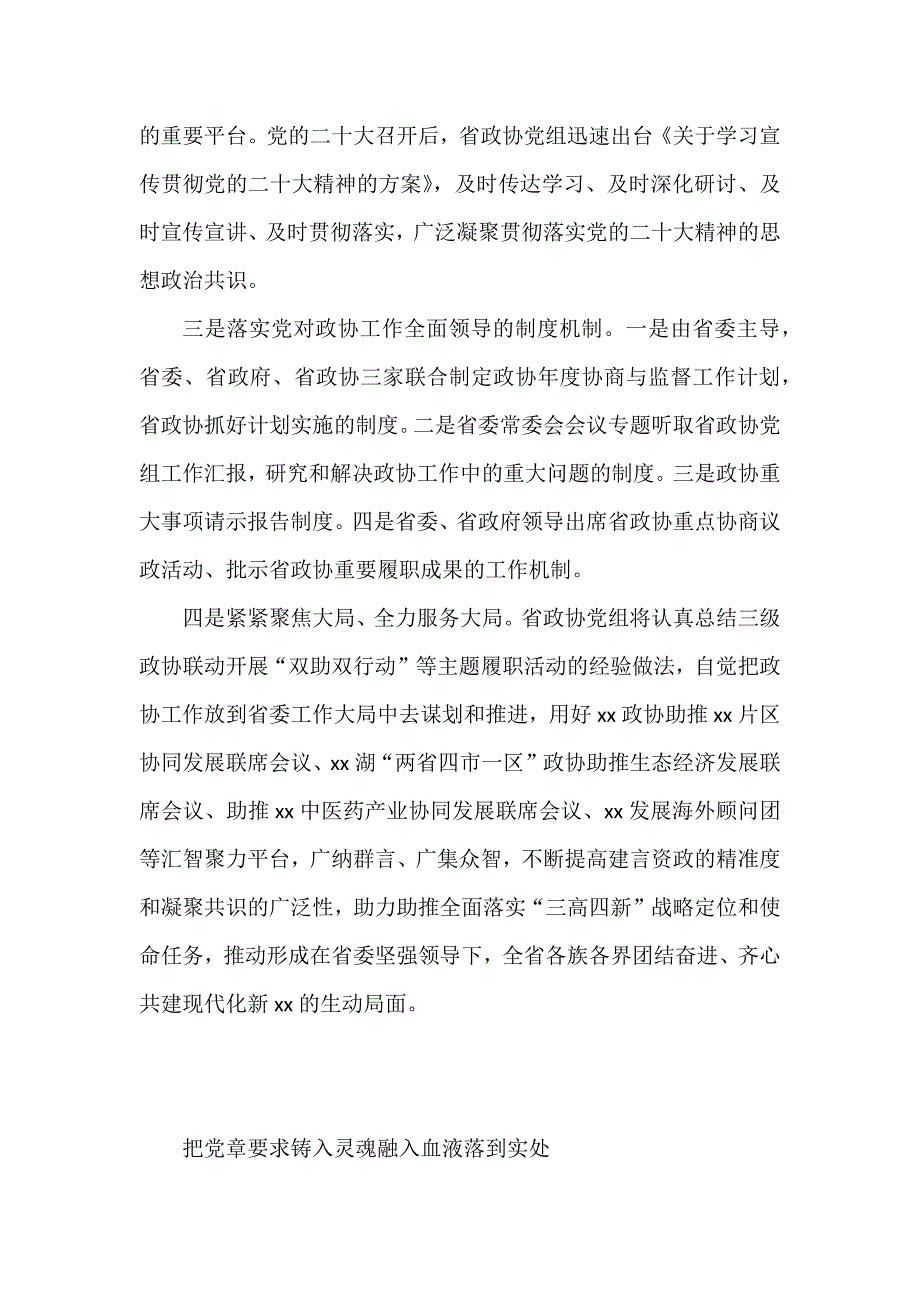 的重要平台。党的二十大召开后，省政协党组迅速出台《关于学习宣传贯彻党的二十大精神的方案》，及时传达学习、及时深化研讨、及时宣传宣讲、及时贯彻落实，广泛凝聚贯彻落实党的二十大精神的思想政治共识。

三是落实党对政协工作全面领导的制度机制。一是由省委主导，省委、省政府、省政协三家联合制定政协年度协商与监督工作计划，省政协抓好计划实施的制度。二是省委常委会会议专题听取省政协党组工作汇报，研究和解决政协工作中的重大问题的制度。三是政协重大事项请示报告制度。四是省委、省政府领导出席省政协重点协商议政活动、批示省政协重要履职成果的工作机制。

四是紧紧聚焦大局、全力服务大局。省政协党组将认真总结三级政协联动开展“双助双行动”等主题履职活动的经验做法，自觉把政协工作放到省委工作大局中去谋划和推进，用好 xx 政协助推 xx 片区协同发展联席会议、xx 湖“两省四市一区”政协助推生态经济发展联席会议、助推 xx 中医药产业协同发展联席会议、xx 发展海外顾问团等汇智聚力平台，广纳群言、广集众智，不断提高建言资政的精准度和凝聚共识的广泛性，助力助推全面落实“三高四新”战略定位和使命任务，推动形成在省委坚强领导下，全省各族各界团结奋进、齐心共建现代化新 xx 的生动局面。

把党章要求铸入灵魂融入血液落到实处